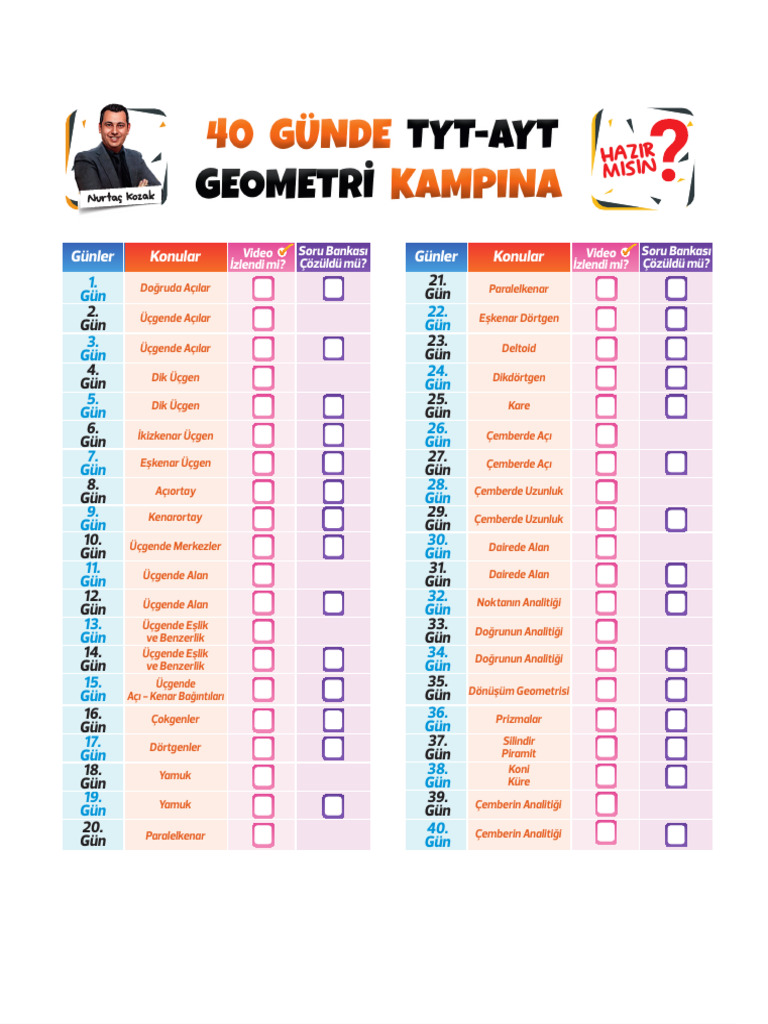 Nurtaç Kozak

40 GÜNDE TYT-AYT GEOMETRİ KAMPINA

HAZIR MISIN?

| Günler | Konular | Video İzlendi mi? | Soru Bankası Çözüldü mü? |
|---|---|---|---|
| 1. Gün | Doğruda Açılar | | |
| 2. Gün | Üçgende Açılar | | |
| 3. Gün | Üçgende Açılar | | |
| 4. Gün | Dik Üçgen | | |
| 5. Gün | Dik Üçgen | | |
| 6. Gün | İkizkenar Üçgen | | |
| 7. Gün | Eşkenar Üçgen | | |
| 8. Gün | Açıortay | | |
| 9. Gün | Kenarortay | | |
| 10. Gün | Üçgende Merkezler | | |
| 11. Gün | Üçgende Alan | | |
| 12. Gün | Üçgende Alan | | |
| 13. Gün | Üçgende Eşlik ve Benzerlik | | |
| 14. Gün | Üçgende Eşlik ve Benzerlik | | |
| 15. Gün | Üçgende Açı – Kenar Bağıntıları | | |
| 16. Gün | Çokgenler | | |
| 17. Gün | Dörtgenler | | |
| 18. Gün | Yamuk | | |
| 19. Gün | Yamuk | | |
| 20. Gün | Paralelkenar | | |

| Günler | Konular | Video İzlendi mi? | Soru Bankası Çözüldü mü? |
|---|---|---|---|
| 21. Gün | Paralelkenar | | |
| 22. Gün | Eşkenar Dörtgen | | |
| 23. Gün | Deltoid | | |
| 24. Gün | Dikdörtgen | | |
| 25. Gün | Kare | | |
| 26. Gün | Çemberde Açı | | |
| 27. Gün | Çemberde Açı | | |
| 28. Gün | Çemberde Uzunluk | | |
| 29. Gün | Çemberde Uzunluk | | |
| 30. Gün | Dairede Alan | | |
| 31. Gün | Dairede Alan | | |
| 32. Gün | Noktanın Analitiği | | |
| 33. Gün | Doğrunun Analitiği | | |
| 34. Gün | Doğrunun Analitiği | | |
| 35. Gün | Dönüşüm Geometrisi | | |
| 36. Gün | Prizmalar | | |
| 37. Gün | Silindir Piramit | | |
| 38. Gün | Koni Küre | | |
| 39. Gün | Çemberin Analitiği | | |
| 40. Gün | Çemberin Analitiği | | |